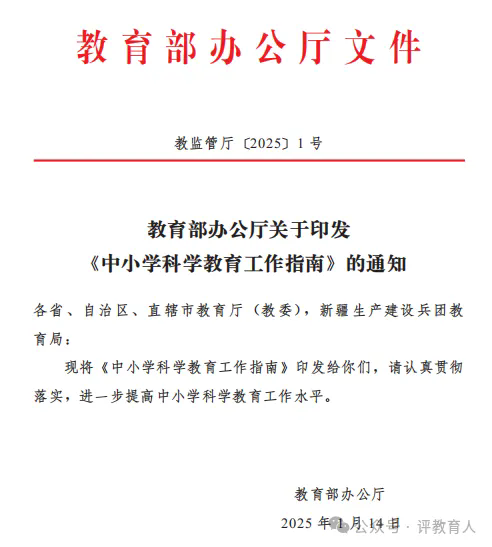 教育部办公厅文件

教监管厅〔2025〕1号

教育部办公厅关于印发
《中小学科学教育工作指南》的通知

各省、自治区、直辖市教育厅（教委），新疆生产建设兵团教育局：

现将《中小学科学教育工作指南》印发给你们，请认真贯彻落实，进一步提高中小学科学教育工作水平。

教育部办公厅

2025年1月14日

公众号 · 评教育人